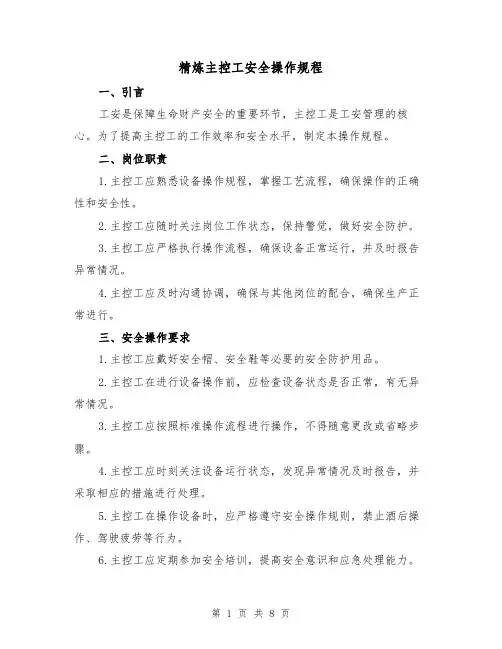 精炼主控工安全操作规程

一、引言

工安是保障生命财产安全的重要环节，主控工是工安管理的核心。为了提高主控工的工作效率和安全水平，制定本操作规程。

二、岗位职责

1.主控工应熟悉设备操作规程，掌握工艺流程，确保操作的正确性和安全性。

2.主控工应随时关注岗位工作状态，保持警觉，做好安全防护。

3.主控工应严格执行操作流程，确保设备正常运行，并及时报告异常情况。

4.主控工应及时沟通协调，确保与其他岗位的配合，确保生产正常进行。

三、安全操作要求

1.主控工应戴好安全帽、安全鞋等必要的安全防护用品。

2.主控工在进行设备操作前，应检查设备状态是否正常，有无异常情况。

3.主控工应按照标准操作流程进行操作，不得随意更改或省略步骤。

4.主控工应时刻关注设备运行状态，发现异常情况及时报告，并采取相应的措施进行处理。

5.主控工在操作设备时，应严格遵守安全操作规则，禁止酒后操作、驾驶疲劳等行为。

6.主控工应定期参加安全培训，提高安全意识和应急处理能力。

第 1 页 共 8 页